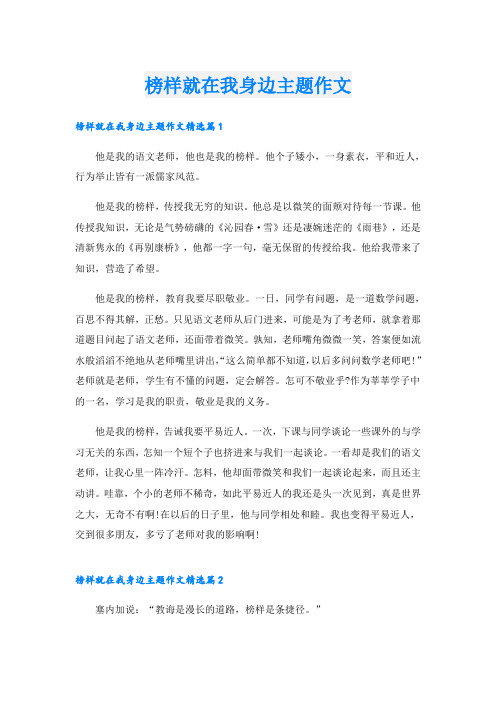 榜样就在我身边主题作文

榜样就在我身边主题作文精选篇1

他是我的语文老师，他也是我的榜样。他个子矮小，一身素衣，平和近人，行为举止皆有一派儒家风范。

他是我的榜样，传授我无穷的知识。他总是以微笑的面颊对待每一节课。他传授我知识，无论是气势磅礴的《沁园春·雪》还是凄婉迷茫的《雨巷》，还是清新隽永的《再别康桥》，他都一字一句，毫无保留的传授给我。他给我带来了知识，营造了希望。

他是我的榜样，教育我要尽职敬业。一日，同学有问题，是一道数学问题，百思不得其解，正愁。只见语文老师从后门进来，可能是为了考老师，就拿着那道题目问起了语文老师，还面带着微笑。孰知，老师嘴角微微一笑，答案便如流水般滔滔不绝地从老师嘴里讲出，“这么简单都不知道，以后多问问数学老师吧！”老师就是老师，学生有不懂的问题，定会解答。怎可不敬业乎?作为莘莘学子中的一名，学习是我的职责，敬业是我的义务。

他是我的榜样，告诫我要平易近人。一次，下课与同学谈论一些课外的与学习无关的东西，怎知一个短个子也挤进来与我们一起谈论。一看却是我们的语文老师，让我心里一阵冷汗。怎料，他却面带微笑和我们一起谈论起来，而且还主动讲。哇靠，个小的老师不稀奇，如此平易近人的我还是头一次见到，真是世界之大，无奇不有啊!在以后的日子里，他与同学相处和睦。我也变得平易近人，交到很多朋友，多亏了老师对我的影响啊!

榜样就在我身边主题作文精选篇2

塞内加说：“教诲是漫长的道路，榜样是条捷径。”